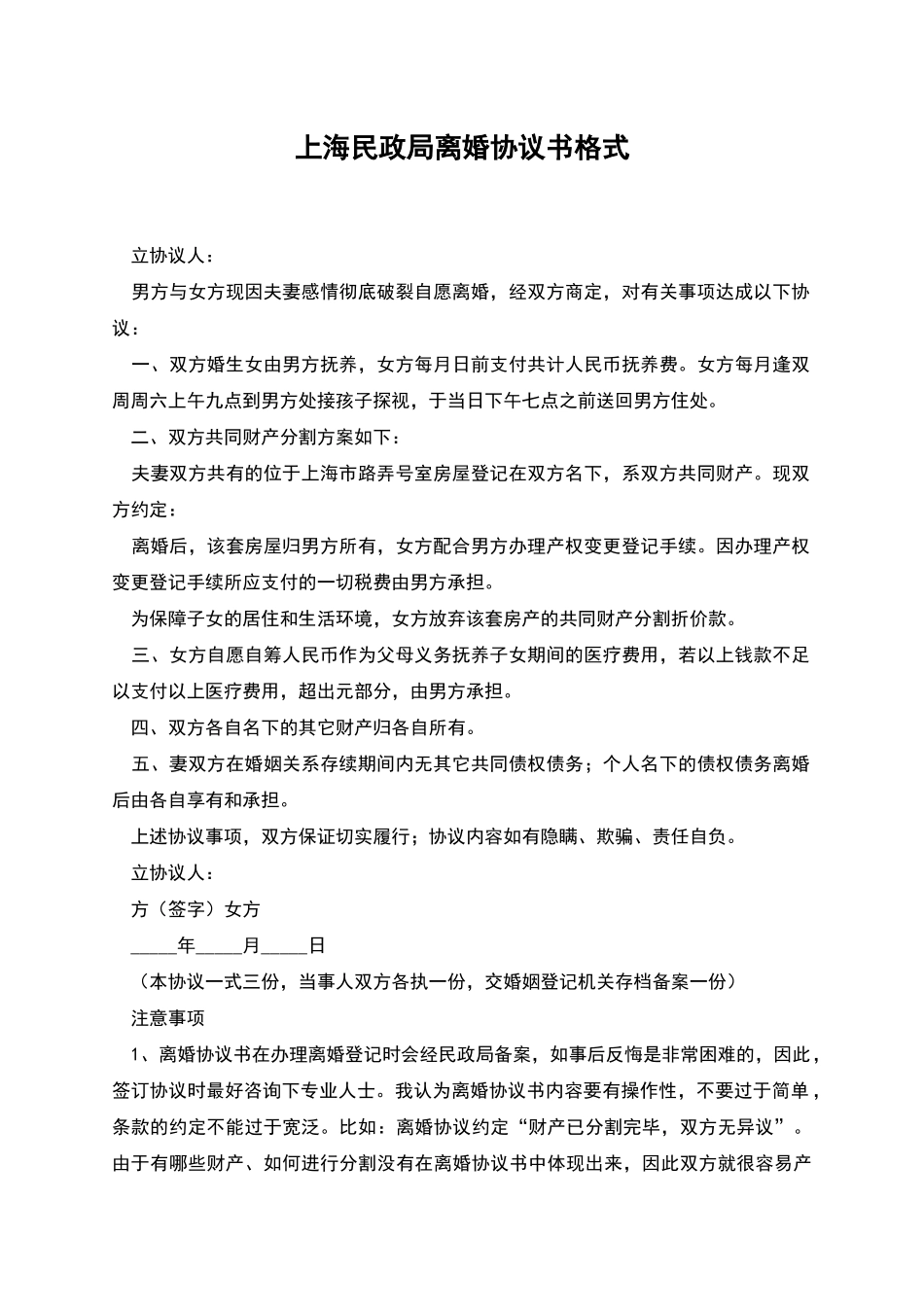 上海民政局离婚协议书格式

立协议人：

男方与女方现因夫妻感情彻底破裂自愿离婚，经双方商定，对有关事项达成以下协议：

一、双方婚生女由男方抚养，女方每月日前支付共计人民币抚养费。女方每月逢双周周六上午九点到男方处接孩子探视，于当日下午七点之前送回男方住处。

二、双方共同财产分割方案如下：

夫妻双方共有的位于上海市路弄号室房屋登记在双方名下，系双方共同财产。现双方约定：

离婚后，该套房屋归男方所有，女方配合男方办理产权变更登记手续。因办理产权变更登记手续所应支付的一切税费由男方承担。

为保障子女的居住和生活环境，女方放弃该套房产的共同财产分割折价款。

三、女方自愿自筹人民币作为父母义务抚养子女期间的医疗费用，若以上钱款不足以支付以上医疗费用，超出元部分，由男方承担。

四、双方各自名下的其它财产归各自所有。

五、妻双方在婚姻关系存续期间内无其它共同债权债务；个人名下的债权债务离婚后由各自享有和承担。

上述协议事项，双方保证切实履行；协议内容如有隐瞒、欺骗、责任自负。

立协议人：

方（签字）女方

_____年_____月_____日

（本协议一式三份，当事人双方各执一份，交婚姻登记机关存档备案一份）

注意事项

1、离婚协议书在办理离婚登记时会经民政局备案，如事后反悔是非常困难的，因此，签订协议时最好咨询下专业人士。我认为离婚协议书内容要有操作性，不要过于简单，条款的约定不能过于宽泛。比如：离婚协议约定“财产已分割完毕，双方无异议”。由于有哪些财产、如何进行分割没有在离婚协议书中体现出来，因此双方就很容易产